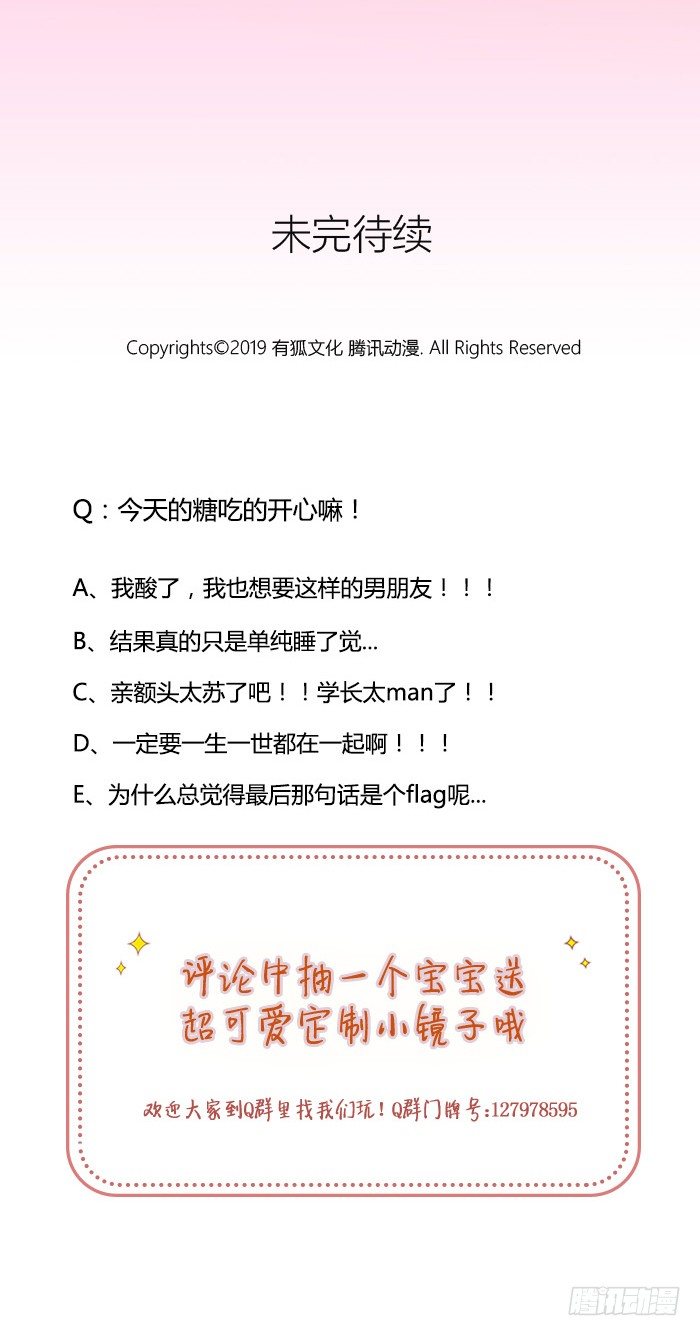 未完待续

Copyrights©2019 有狐文化 腾讯动漫. All Rights Reserved

Q：今天的糖吃的开心嘛！

A、我酸了，我也想要这样的男朋友！！！

B、结果真的只是单纯睡了觉...

C、亲额头太苏了吧！！学长太man了！！

D、一定要一生一世都在一起啊！！！

E、为什么总觉得最后那句话是个flag呢...

评论中抽一个宝宝送
超可爱定制小镜子哦

欢迎大家到Q群里找我们玩！Q群门牌号：127978595

腾讯动漫